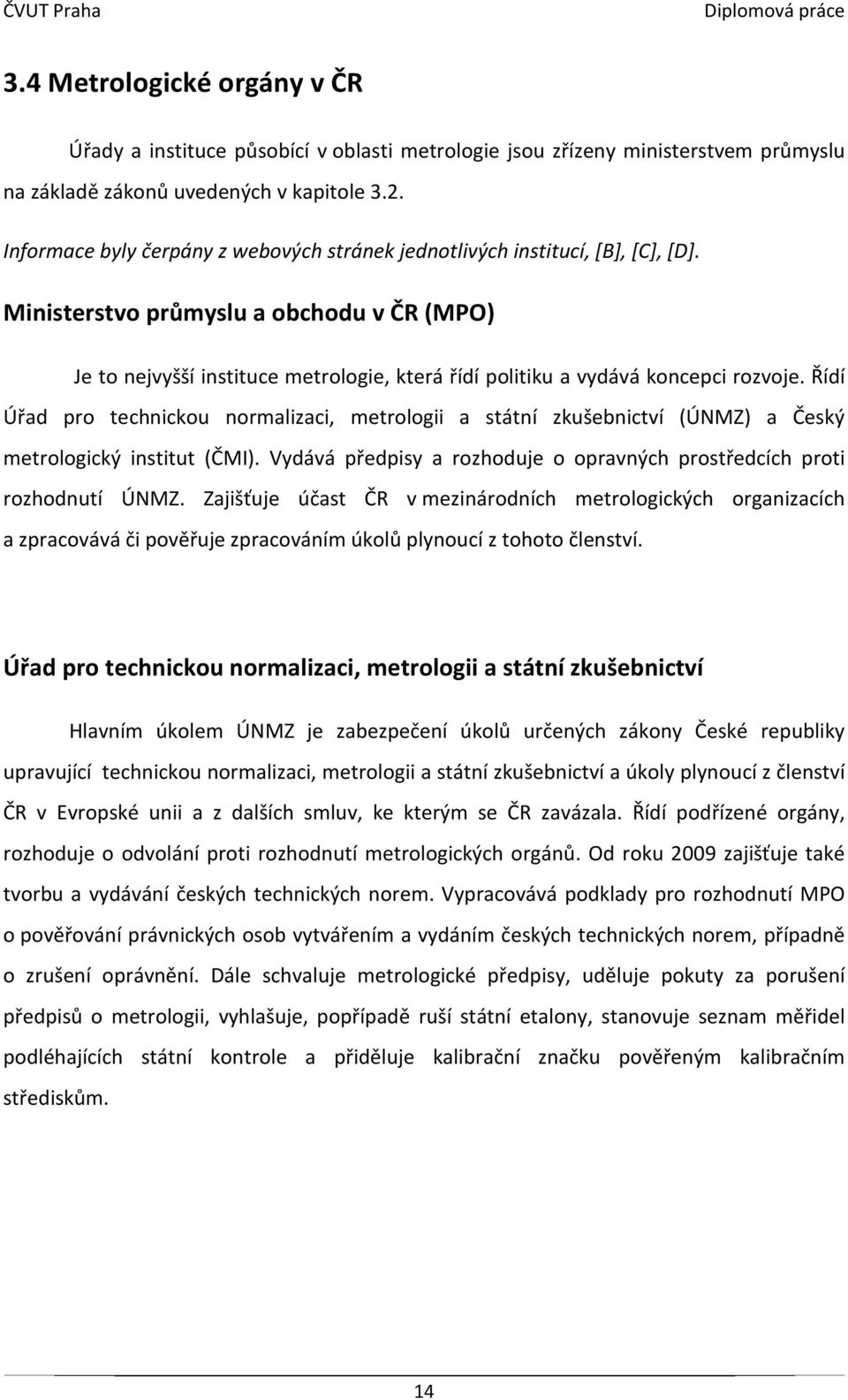 ČVUT Praha Diplomová práce

3.4 Metrologické orgány v ČR

Úřady a instituce působící v oblasti metrologie jsou zřízeny ministerstvem průmyslu na základě zákonů uvedených v kapitole 3.2.

Informace byly čerpány z webových stránek jednotlivých institucí, [B], [C], [D].

Ministerstvo průmyslu a obchodu v ČR (MPO)

Je to nejvyšší instituce metrologie, která řídí politiku a vydává koncepci rozvoje. Řídí Úřad pro technickou normalizaci, metrologii a státní zkušebnictví (ÚNMZ) a Český metrologický institut (ČMI). Vydává předpisy a rozhoduje o opravných prostředcích proti rozhodnutí ÚNMZ. Zajišťuje účast ČR v mezinárodních metrologických organizacích a zpracovává či pověřuje zpracováním úkolů plynoucí z tohoto členství.

Úřad pro technickou normalizaci, metrologii a státní zkušebnictví

Hlavním úkolem ÚNMZ je zabezpečení úkolů určených zákony České republiky upravující technickou normalizaci, metrologii a státní zkušebnictví a úkoly plynoucí z členství ČR v Evropské unii a z dalších smluv, ke kterým se ČR zavázala. Řídí podřízené orgány, rozhoduje o odvolání proti rozhodnutí metrologických orgánů. Od roku 2009 zajišťuje také tvorbu a vydávání českých technických norem. Vypracovává podklady pro rozhodnutí MPO o pověřování právnických osob vytvářením a vydáním českých technických norem, případně o zrušení oprávnění. Dále schvaluje metrologické předpisy, uděluje pokuty za porušení předpisů o metrologii, vyhlašuje, popřípadě ruší státní etalony, stanovuje seznam měřidel podléhajících státní kontrole a přiděluje kalibrační značku pověřeným kalibračním střediskům.

14